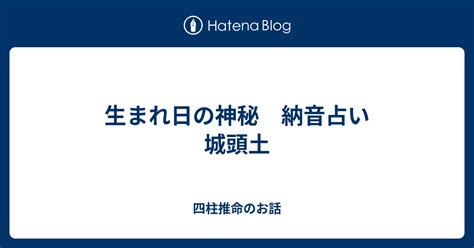 Hatena Blog

生まれ日の神秘　納音占い
城頭土

四柱推命のお話